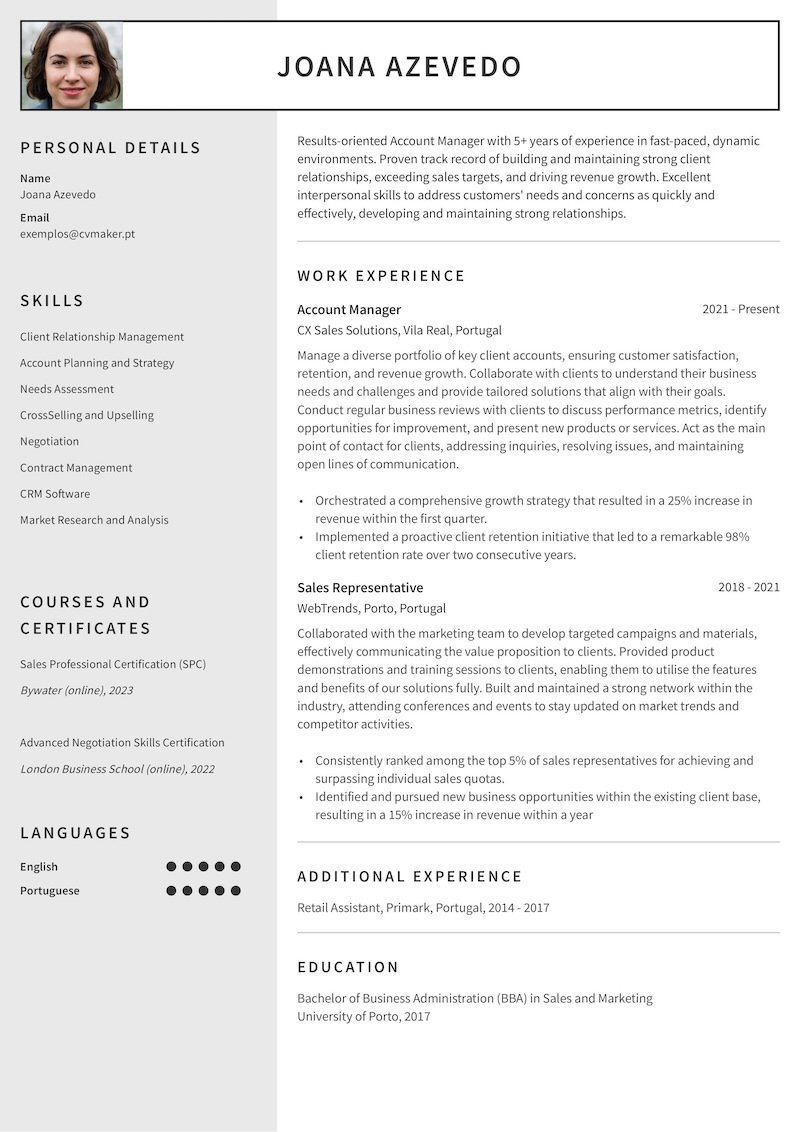 JOANA AZEVEDO

PERSONAL DETAILS

Name
Joana Azevedo

Email
exemplos@cvmaker.pt

SKILLS

Client Relationship Management

Account Planning and Strategy

Needs Assessment

CrossSelling and Upselling

Negotiation

Contract Management

CRM Software

Market Research and Analysis

COURSES AND CERTIFICATES

Sales Professional Certification (SPC)

Bywater (online), 2023

Advanced Negotiation Skills Certification

London Business School (online), 2022

LANGUAGES

English

Portuguese

Results-oriented Account Manager with 5+ years of experience in fast-paced, dynamic environments. Proven track record of building and maintaining strong client relationships, exceeding sales targets, and driving revenue growth. Excellent interpersonal skills to address customers' needs and concerns as quickly and effectively, developing and maintaining strong relationships.

WORK EXPERIENCE

Account Manager
2021 - Present
CX Sales Solutions, Vila Real, Portugal

Manage a diverse portfolio of key client accounts, ensuring customer satisfaction, retention, and revenue growth. Collaborate with clients to understand their business needs and challenges and provide tailored solutions that align with their goals. Conduct regular business reviews with clients to discuss performance metrics, identify opportunities for improvement, and present new products or services. Act as the main point of contact for clients, addressing inquiries, resolving issues, and maintaining open lines of communication.

• Orchestrated a comprehensive growth strategy that resulted in a 25% increase in revenue within the first quarter.
• Implemented a proactive client retention initiative that led to a remarkable 98% client retention rate over two consecutive years.

Sales Representative
2018 - 2021
WebTrends, Porto, Portugal

Collaborated with the marketing team to develop targeted campaigns and materials, effectively communicating the value proposition to clients. Provided product demonstrations and training sessions to clients, enabling them to utilise the features and benefits of our solutions fully. Built and maintained a strong network within the industry, attending conferences and events to stay updated on market trends and competitor activities.

• Consistently ranked among the top 5% of sales representatives for achieving and surpassing individual sales quotas.
• Identified and pursued new business opportunities within the existing client base, resulting in a 15% increase in revenue within a year

ADDITIONAL EXPERIENCE

Retail Assistant, Primark, Portugal, 2014 - 2017

EDUCATION

Bachelor of Business Administration (BBA) in Sales and Marketing
University of Porto, 2017